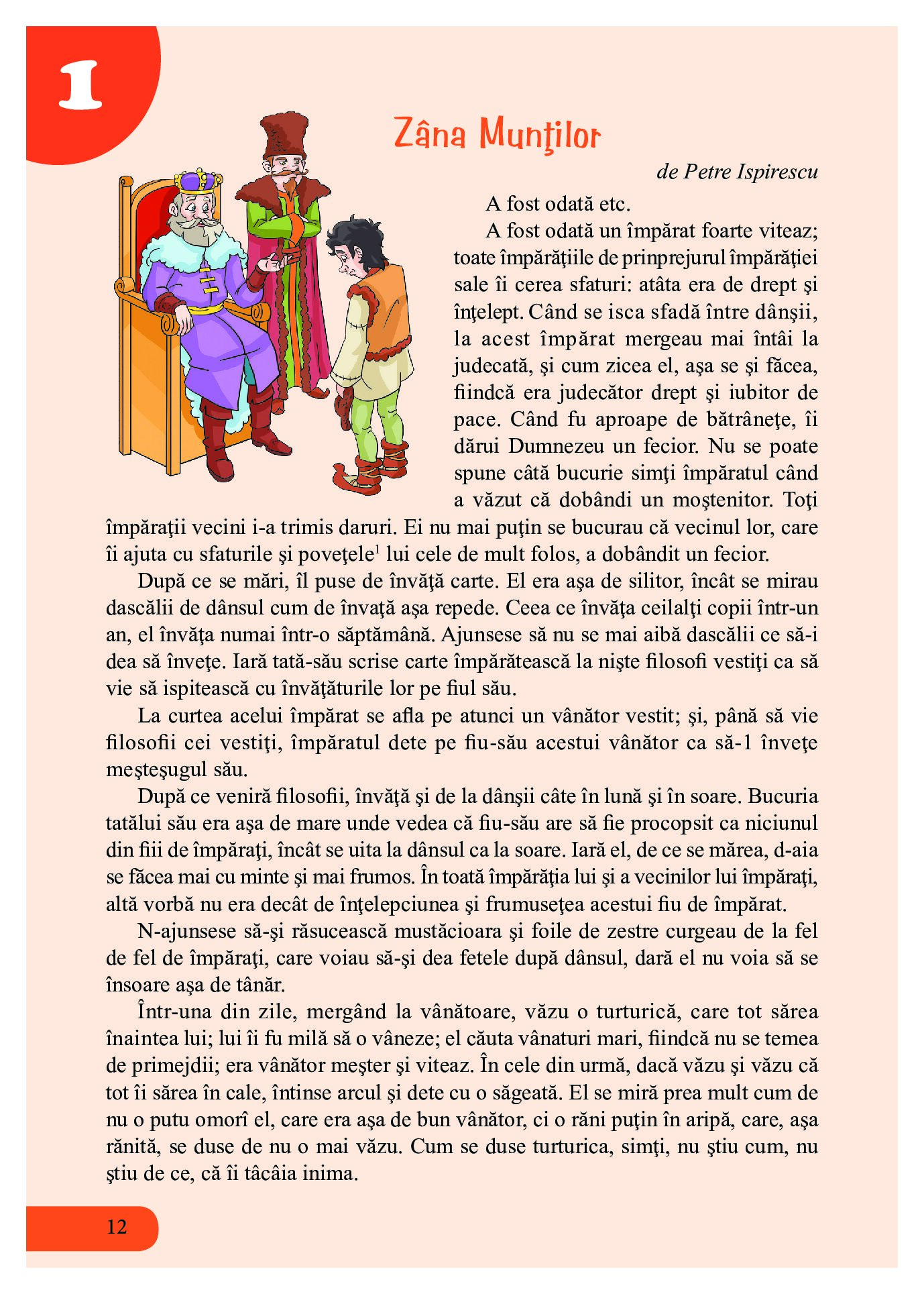 1

Zâna Munţilor

de Petre Ispirescu

A fost odată etc.

A fost odată un împărat foarte viteaz; toate împărăţiile de prinprejurul împărăţiei sale îi cerea sfaturi: atâta era de drept şi înţelept. Când se isca sfadă între dânşii, la acest împărat mergeau mai întâi la judecată, şi cum zicea el, aşa se şi făcea, fiindcă era judecător drept şi iubitor de pace. Când fu aproape de bătrâneţe, îi dărui Dumnezeu un fecior. Nu se poate spune câtă bucurie simţi împăratul când a văzut că dobândi un moştenitor. Toţi împăraţii vecini i-a trimis daruri. Ei nu mai puţin se bucurau că vecinul lor, care îi ajuta cu sfaturile şi poveţele$^1$ lui cele de mult folos, a dobândit un fecior.

După ce se mări, îl puse de învăţă carte. El era aşa de silitor, încât se mirau dascălii de dânsul cum de învaţă aşa repede. Ceea ce învăţa ceilalţi copii într-un an, el învăţa numai într-o săptămână. Ajunsese să nu se mai aibă dascălii ce să-i dea să înveţe. Iară tată-său scrise carte împărătească la nişte filosofi vestiţi ca să vie să ispitească cu învăţăturile lor pe fiul său.

La curtea acelui împărat se afla pe atunci un vânător vestit; şi, până să vie filosofii cei vestiţi, împăratul dete pe fiu-său acestui vânător ca să-1 înveţe meşteşugul său.

După ce veniră filosofii, învăţă şi de la dânşii câte în lună şi în soare. Bucuria tatălui său era aşa de mare unde vedea că fiu-său are să fie procopsit ca niciunul din fiii de împăraţi, încât se uita la dânsul ca la soare. Iară el, de ce se mărea, d-aia se făcea mai cu minte şi mai frumos. În toată împărăţia lui şi a vecinilor lui împăraţi, altă vorbă nu era decât de înţelepciunea şi frumuseţea acestui fiu de împărat.

N-ajunsese să-şi răsucească mustăcioara şi foile de zestre curgeau de la fel de fel de împăraţi, care voiau să-şi dea fetele după dânsul, dară el nu voia să se însoare aşa de tânăr.

Într-una din zile, mergând la vânătoare, văzu o turturică, care tot sărea înaintea lui; lui îi fu milă să o vâneze; el căuta vânaturi mari, fiindcă nu se temea de primejdii; era vânător meşter şi viteaz. În cele din urmă, dacă văzu şi văzu că tot îi sărea în cale, întinse arcul şi dete cu o săgeată. El se miră prea mult cum de nu o putu omorî el, care era aşa de bun vânător, ci o răni puţin în aripă, care, aşa rănită, se duse de nu o mai văzu. Cum se duse turturica, simţi, nu ştiu cum, nu ştiu de ce, că îi tâcâia inima.

12